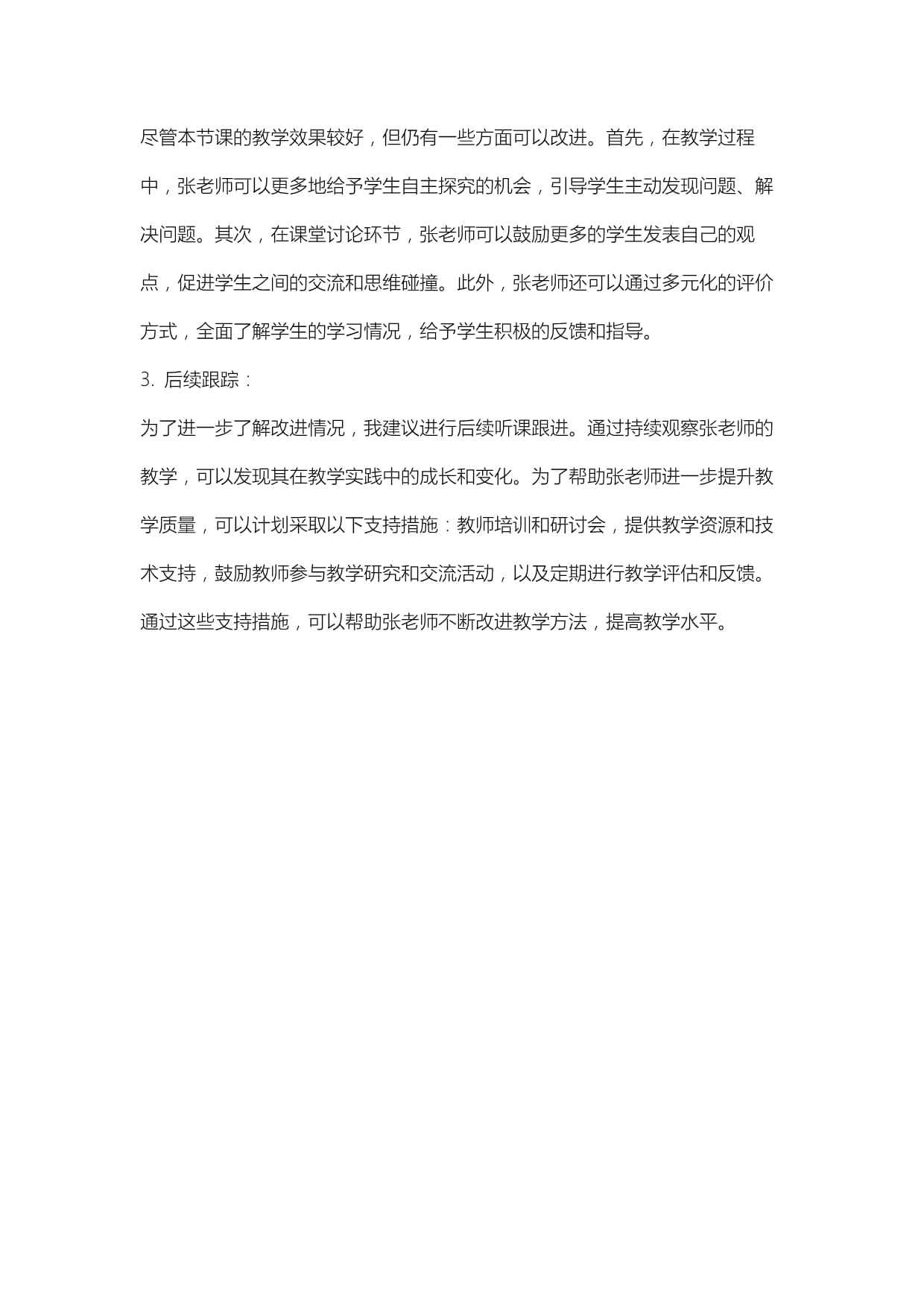 尽管本节课的教学效果较好，但仍有一些方面可以改进。首先，在教学过程中，张老师可以更多地给予学生自主探究的机会，引导学生主动发现问题、解决问题。其次，在课堂讨论环节，张老师可以鼓励更多的学生发表自己的观点，促进学生之间的交流和思维碰撞。此外，张老师还可以通过多元化的评价方式，全面了解学生的学习情况，给予学生积极的反馈和指导。

3. 后续跟踪：

为了进一步了解改进情况，我建议进行后续听课跟进。通过持续观察张老师的教学，可以发现其在教学实践中的成长和变化。为了帮助张老师进一步提升教学质量，可以计划采取以下支持措施：教师培训和研讨会，提供教学资源和技术支持，鼓励教师参与教学研究和交流活动，以及定期进行教学评估和反馈。通过这些支持措施，可以帮助张老师不断改进教学方法，提高教学水平。